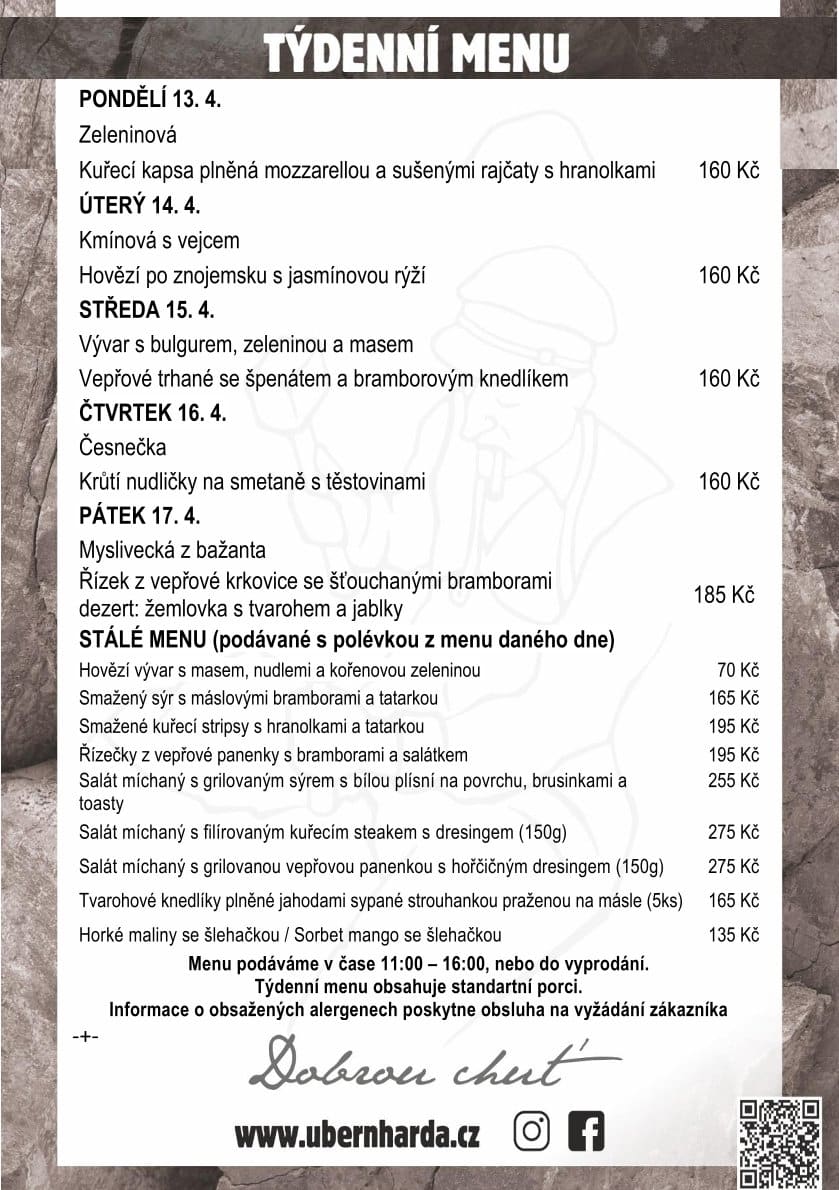 TÝDENNÍ MENU

PONDĚLÍ 13. 4.

Zeleninová

Kuřecí kapsa plněná mozzarellou a sušenými rajčaty s hranolkami 160 Kč

ÚTERÝ 14. 4.

Kmínová s vejcem

Hovězí po znojemsku s jasmínovou rýží 160 Kč

STŘEDA 15. 4.

Vývar s bulgurem, zeleninou a masem

Vepřové trhané se špenátem a bramborovým knedlíkem 160 Kč

ČTVRTEK 16. 4.

Česnečka

Krůtí nudličky na smetaně s těstovinami 160 Kč

PÁTEK 17. 4.

Myslivecká z bažanta

Řízek z vepřové krkovice se šťouchanými bramborami
dezert: žemlovka s tvarohem a jablky 185 Kč

STÁLÉ MENU (podávané s polévkou z menu daného dne)

Hovězí vývar s masem, nudlemi a kořenovou zeleninou 70 Kč

Smažený sýr s máslovými bramborami a tatarkou 165 Kč

Smažené kuřecí stripsy s hranolkami a tatarkou 195 Kč

Řízečky z vepřové panenky s bramborami a salátkem 195 Kč

Salát míchaný s grilovaným sýrem s bílou plísní na povrchu, brusinkami a toasty 255 Kč

Salát míchaný s filírovaným kuřecím steakem s dresingem (150g) 275 Kč

Salát míchaný s grilovanou vepřovou panenkou s hořčičným dresingem (150g) 275 Kč

Tvarohové knedlíky plněné jahodami sypané strouhankou praženou na másle (5ks) 165 Kč

Horké maliny se šlehačkou / Sorbet mango se šlehačkou 135 Kč

Menu podáváme v čase 11:00 – 16:00, nebo do vyprodání.
Týdenní menu obsahuje standartní porci.
Informace o obsažených alergenech poskytne obsluha na vyžádání zákazníka

-+-

Dobrou chuť

www.ubernharda.cz